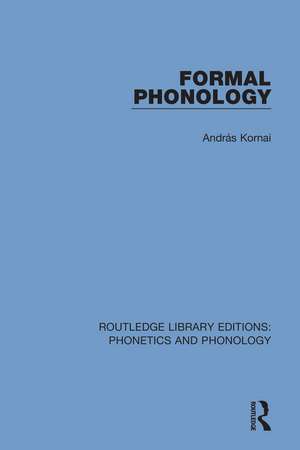 FORMAL PHONOLOGY

András Kornai

ROUTLEDGE LIBRARY EDITIONS: PHONETICS AND PHONOLOGY

ROUTLEDGE